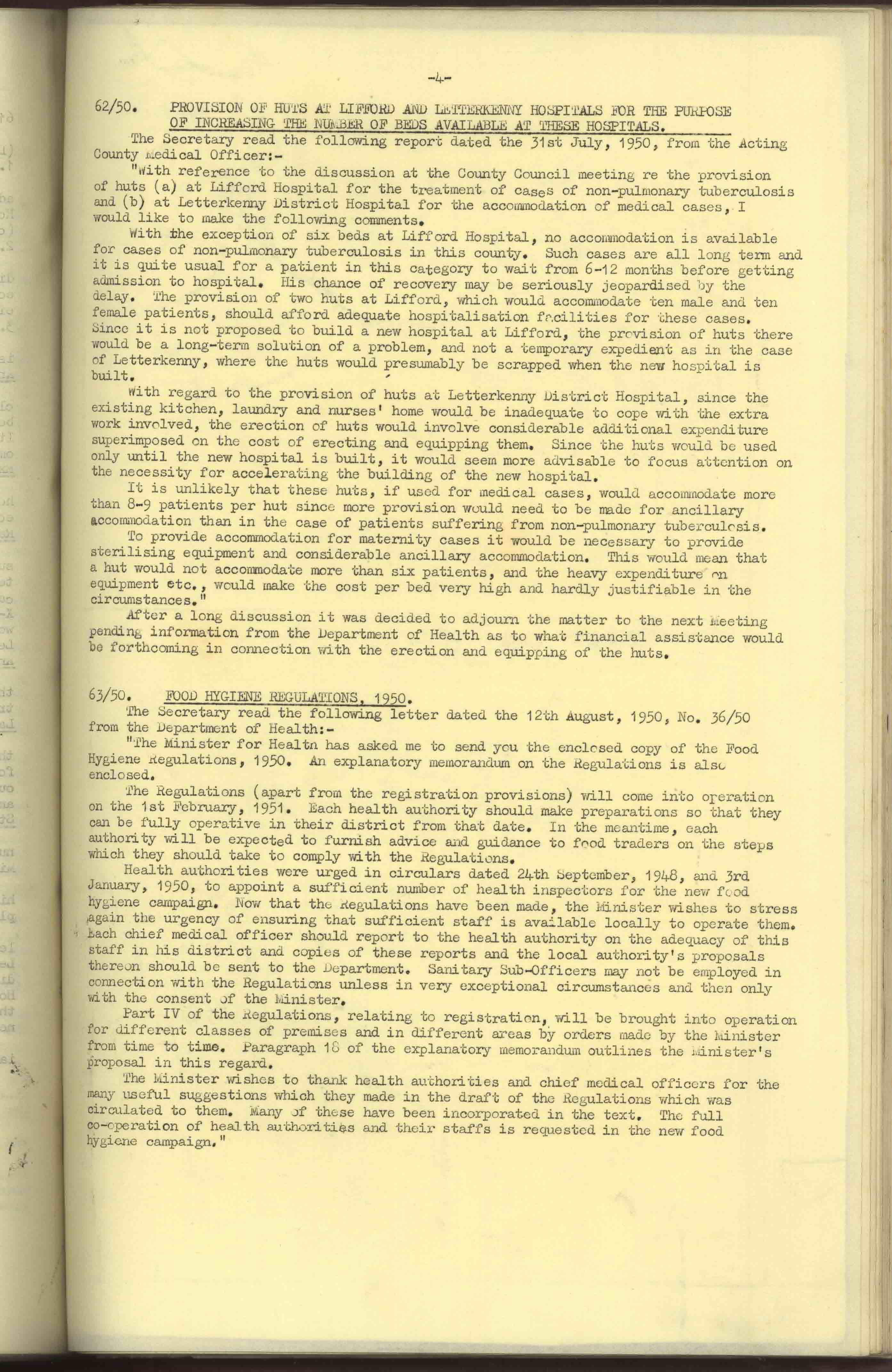 -4-

62/50. PROVISION OF HUTS AT LIFFORD AND LETTERKENNY HOSPITALS FOR THE PURPOSE OF INCREASING THE NUMBER OF BEDS AVAILABLE AT THESE HOSPITALS.

The Secretary read the following report dated the 31st July, 1950, from the Acting County Medical Officer:-

"With reference to the discussion at the County Council meeting re the provision of huts (a) at Lifford Hospital for the treatment of cases of non-pulmonary tuberculosis and (b) at Letterkenny District Hospital for the accommodation of medical cases, I would like to make the following comments.

With the exception of six beds at Lifford Hospital, no accommodation is available for cases of non-pulmonary tuberculosis in this county. Such cases are all long term and it is quite usual for a patient in this category to wait from 6-12 months before getting admission to hospital. His chance of recovery may be seriously jeopardised by the delay. The provision of two huts at Lifford, which would accommodate ten male and ten female patients, should afford adequate hospitalisation facilities for these cases. Since it is not proposed to build a new hospital at Lifford, the provision of huts there would be a long-term solution of a problem, and not a temporary expedient as in the case of Letterkenny, where the huts would presumably be scrapped when the new hospital is built.

With regard to the provision of huts at Letterkenny District Hospital, since the existing kitchen, laundry and nurses' home would be inadequate to cope with the extra work involved, the erection of huts would involve considerable additional expenditure superimposed on the cost of erecting and equipping them. Since the huts would be used only until the new hospital is built, it would seem more advisable to focus attention on the necessity for accelerating the building of the new hospital.

It is unlikely that these huts, if used for medical cases, would accommodate more than 8-9 patients per hut since more provision would need to be made for ancillary accommodation than in the case of patients suffering from non-pulmonary tuberculosis.

To provide accommodation for maternity cases it would be necessary to provide sterilising equipment and considerable ancillary accommodation. This would mean that a hut would not accommodate more than six patients, and the heavy expenditure on equipment etc., would make the cost per bed very high and hardly justifiable in the circumstances."

After a long discussion it was decided to adjourn the matter to the next Meeting pending information from the Department of Health as to what financial assistance would be forthcoming in connection with the erection and equipping of the huts.

63/50. FOOD HYGIENE REGULATIONS, 1950.

The Secretary read the following letter dated the 12th August, 1950, No. 36/50 from the Department of Health:-

"The Minister for Health has asked me to send you the enclosed copy of the Food Hygiene Regulations, 1950. An explanatory memorandum on the Regulations is also enclosed.

The Regulations (apart from the registration provisions) will come into operation on the 1st February, 1951. Each health authority should make preparations so that they can be fully operative in their district from that date. In the meantime, each authority will be expected to furnish advice and guidance to food traders on the steps which they should take to comply with the Regulations.

Health authorities were urged in circulars dated 24th September, 1948, and 3rd January, 1950, to appoint a sufficient number of health inspectors for the new food hygiene campaign. Now that the Regulations have been made, the Minister wishes to stress again the urgency of ensuring that sufficient staff is available locally to operate them. Each chief medical officer should report to the health authority on the adequacy of this staff in his district and copies of these reports and the local authority's proposals thereon should be sent to the Department. Sanitary Sub-Officers may not be employed in connection with the Regulations unless in very exceptional circumstances and then only with the consent of the Minister.

Part IV of the Regulations, relating to registration, will be brought into operation for different classes of premises and in different areas by orders made by the Minister from time to time. Paragraph 18 of the explanatory memorandum outlines the Minister's proposal in this regard.

The Minister wishes to thank health authorities and chief medical officers for the many useful suggestions which they made in the draft of the Regulations which was circulated to them. Many of these have been incorporated in the text. The full co-operation of health authorities and their staffs is requested in the new food hygiene campaign."